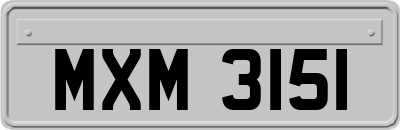 MXM 3151